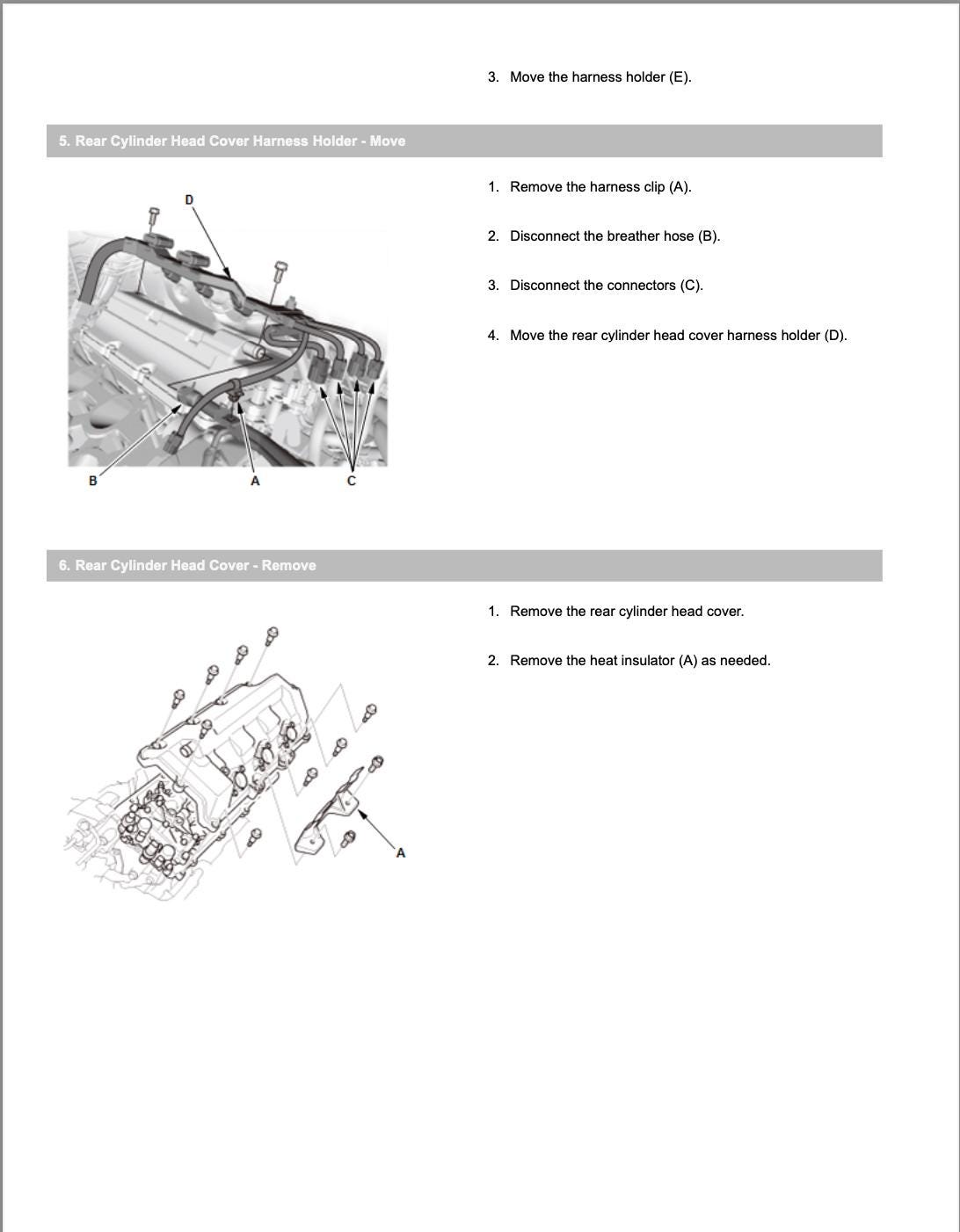 3. Move the harness holder (E).

5. Rear Cylinder Head Cover Harness Holder - Move

D

B A C

1. Remove the harness clip (A).

2. Disconnect the breather hose (B).

3. Disconnect the connectors (C).

4. Move the rear cylinder head cover harness holder (D).

6. Rear Cylinder Head Cover - Remove

A

1. Remove the rear cylinder head cover.

2. Remove the heat insulator (A) as needed.